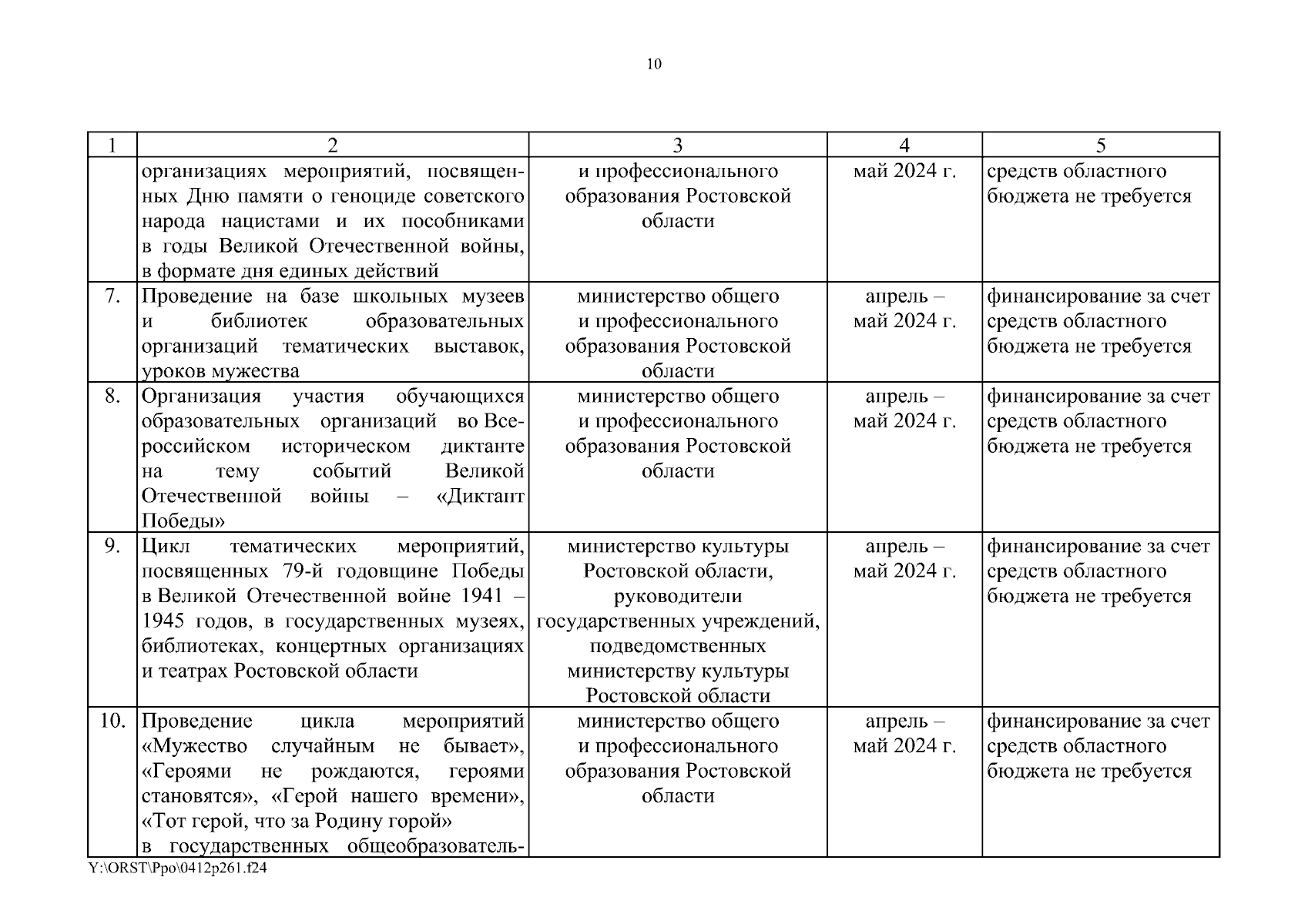 10

| 1 | 2 | 3 | 4 | 5 |
|---|---|---|---|---|
| | организациях мероприятий, посвященных Дню памяти о геноциде советского народа нацистами и их пособниками в годы Великой Отечественной войны, в формате дня единых действий | и профессионального образования Ростовской области | май 2024 г. | средств областного бюджета не требуется |
| 7. | Проведение на базе школьных музеев и библиотек образовательных организаций тематических выставок, уроков мужества | министерство общего и профессионального образования Ростовской области | апрель – май 2024 г. | финансирование за счет средств областного бюджета не требуется |
| 8. | Организация участия обучающихся образовательных организаций во Всероссийском историческом диктанте на тему событий Великой Отечественной войны – «Диктант Победы» | министерство общего и профессионального образования Ростовской области | апрель – май 2024 г. | финансирование за счет средств областного бюджета не требуется |
| 9. | Цикл тематических мероприятий, посвященных 79-й годовщине Победы в Великой Отечественной войне 1941 – 1945 годов, в государственных музеях, библиотеках, концертных организациях и театрах Ростовской области | министерство культуры Ростовской области, руководители государственных учреждений, подведомственных министерству культуры Ростовской области | апрель – май 2024 г. | финансирование за счет средств областного бюджета не требуется |
| 10. | Проведение цикла мероприятий «Мужество случайным не бывает», «Героями не рождаются, героями становятся», «Герой нашего времени», «Тот герой, что за Родину горой» в государственных общеобразователь- | министерство общего и профессионального образования Ростовской области | апрель – май 2024 г. | финансирование за счет средств областного бюджета не требуется |

Y:\ORST\Ppo\0412p261.f24